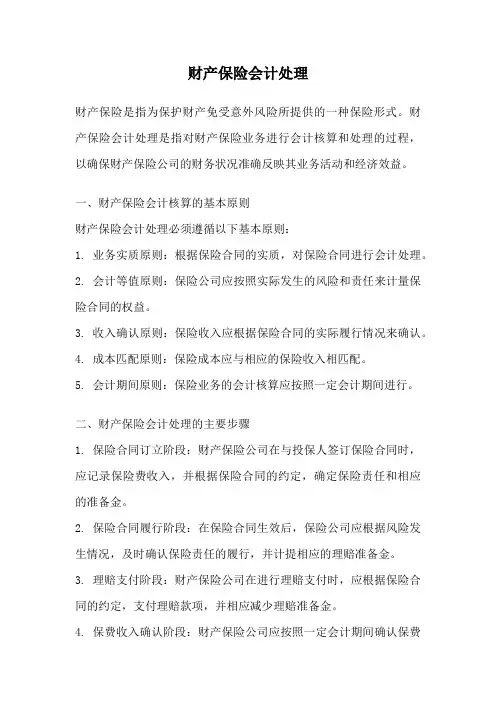 财产保险会计处理

财产保险是指为保护财产免受意外风险所提供的一种保险形式。财产保险会计处理是指对财产保险业务进行会计核算和处理的过程，以确保财产保险公司的财务状况准确反映其业务活动和经济效益。

一、财产保险会计核算的基本原则

财产保险会计处理必须遵循以下基本原则：

1. 业务实质原则：根据保险合同的实质，对保险合同进行会计处理。

2. 会计等值原则：保险公司应按照实际发生的风险和责任来计量保险合同的权益。

3. 收入确认原则：保险收入应根据保险合同的实际履行情况来确认。

4. 成本匹配原则：保险成本应与相应的保险收入相匹配。

5. 会计期间原则：保险业务的会计核算应按照一定会计期间进行。

二、财产保险会计处理的主要步骤

1. 保险合同订立阶段：财产保险公司在与投保人签订保险合同时，应记录保险费收入，并根据保险合同的约定，确定保险责任和相应的准备金。

2. 保险合同履行阶段：在保险合同生效后，保险公司应根据风险发生情况，及时确认保险责任的履行，并计提相应的理赔准备金。

3. 理赔支付阶段：财产保险公司在进行理赔支付时，应根据保险合同的约定，支付理赔款项，并相应减少理赔准备金。

4. 保费收入确认阶段：财产保险公司应按照一定会计期间确认保费